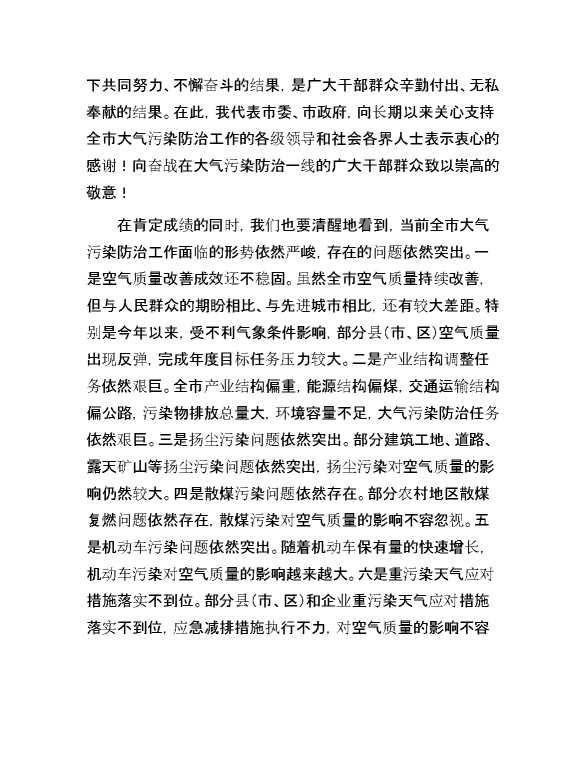 下共同努力、不懈奋斗的结果，是广大干部群众辛勤付出、无私奉献的结果。在此，我代表市委、市政府，向长期以来关心支持全市大气污染防治工作的各级领导和社会各界人士表示衷心的感谢！向奋战在大气污染防治一线的广大干部群众致以崇高的敬意！

在肯定成绩的同时，我们也要清醒地看到，当前全市大气污染防治工作面临的形势依然严峻，存在的问题依然突出。一是空气质量改善成效还不稳固。虽然全市空气质量持续改善，但与人民群众的期盼相比、与先进城市相比，还有较大差距。特别是今年以来，受不利气象条件影响，部分县（市、区）空气质量出现反弹，完成年度目标任务压力较大。二是产业结构调整任务依然艰巨。全市产业结构偏重，能源结构偏煤，交通运输结构偏公路，污染物排放总量大，环境容量不足，大气污染防治任务依然艰巨。三是扬尘污染问题依然突出。部分建筑工地、道路、露天矿山等扬尘污染问题依然突出，扬尘污染对空气质量的影响仍然较大。四是散煤污染问题依然存在。部分农村地区散煤复燃问题依然存在，散煤污染对空气质量的影响不容忽视。五是机动车污染问题依然突出。随着机动车保有量的快速增长，机动车污染对空气质量的影响越来越大。六是重污染天气应对措施落实不到位。部分县（市、区）和企业重污染天气应对措施落实不到位，应急减排措施执行不力，对空气质量的影响不容